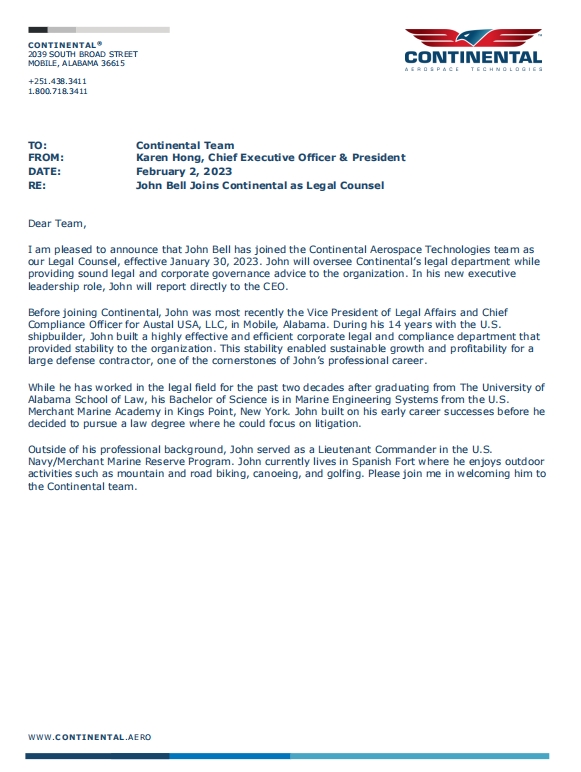 CONTINENTAL®
2039 SOUTH BROAD STREET
MOBILE, ALABAMA 36615

+251.438.3411
1.800.718.3411

CONTINENTAL
AEROSPACE TECHNOLOGIES

TO: Continental Team
FROM: Karen Hong, Chief Executive Officer & President
DATE: February 2, 2023
RE: John Bell Joins Continental as Legal Counsel

Dear Team,

I am pleased to announce that John Bell has joined the Continental Aerospace Technologies team as our Legal Counsel, effective January 30, 2023. John will oversee Continental's legal department while providing sound legal and corporate governance advice to the organization. In his new executive leadership role, John will report directly to the CEO.

Before joining Continental, John was most recently the Vice President of Legal Affairs and Chief Compliance Officer for Austal USA, LLC, in Mobile, Alabama. During his 14 years with the U.S. shipbuilder, John built a highly effective and efficient corporate legal and compliance department that provided stability to the organization. This stability enabled sustainable growth and profitability for a large defense contractor, one of the cornerstones of John's professional career.

While he has worked in the legal field for the past two decades after graduating from The University of Alabama School of Law, his Bachelor of Science is in Marine Engineering Systems from the U.S. Merchant Marine Academy in Kings Point, New York. John built on his early career successes before he decided to pursue a law degree where he could focus on litigation.

Outside of his professional background, John served as a Lieutenant Commander in the U.S. Navy/Merchant Marine Reserve Program. John currently lives in Spanish Fort where he enjoys outdoor activities such as mountain and road biking, canoeing, and golfing. Please join me in welcoming him to the Continental team.

WWW.CONTINENTAL.AERO